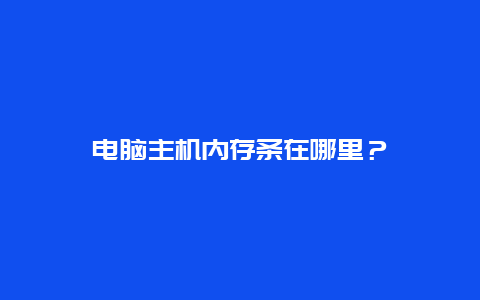 电脑主机内存条在哪里？